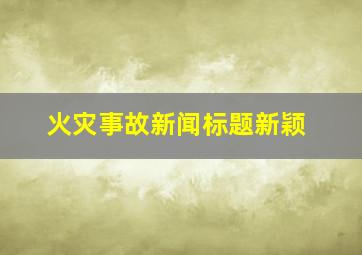 火灾事故新闻标题新颖